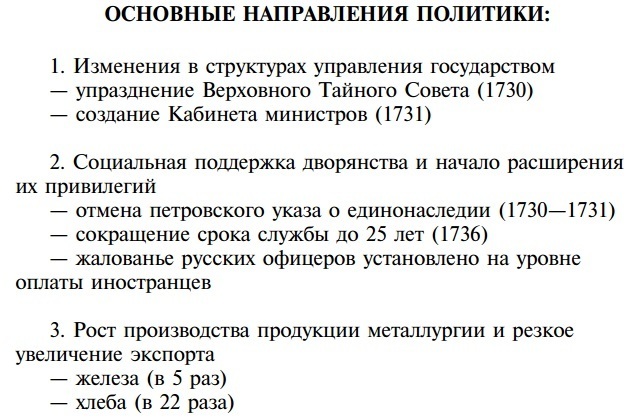 ОСНОВНЫЕ НАПРАВЛЕНИЯ ПОЛИТИКИ:

1. Изменения в структурах управления государством
— упразднение Верховного Тайного Совета (1730)
— создание Кабинета министров (1731)

2. Социальная поддержка дворянства и начало расширения их привилегий
— отмена петровского указа о единонаследии (1730—1731)
— сокращение срока службы до 25 лет (1736)
— жалованье русских офицеров установлено на уровне оплаты иностранцев

3. Рост производства продукции металлургии и резкое увеличение экспорта
— железа (в 5 раз)
— хлеба (в 22 раза)